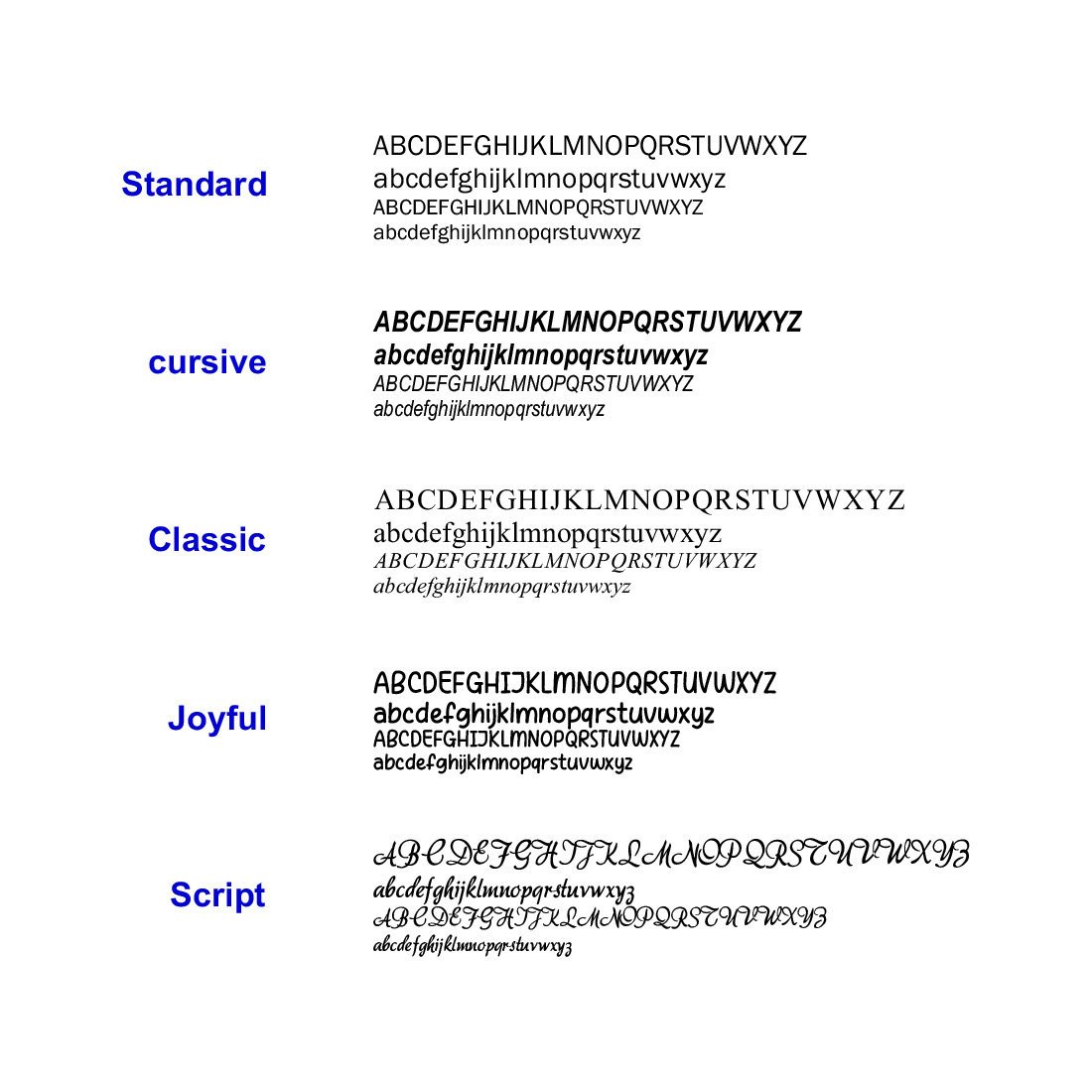 Standard

ABCDEFGHIJKLMNOPQRSTUVWXYZ
abcdefghijklmnopqrstuvwxyz
ABCDEFGHIJKLMNOPQRSTUVWXYZ
abcdefghijklmnopqrstuvwxyz

cursive

ABCDEFGHIJKLMNOPQRSTUVWXYZ
abcdefghijklmnopqrstuvwxyz
ABCDEFGHIJKLMNOPQRSTUVWXYZ
abcdefghijklmnopqrstuvwxyz

Classic

ABCDEFGHIJKLMNOPQRSTUVWXYZ
abcdefghijklmnopqrstuvwxyz
ABCDEFGHIJKLMNOPQRSTUVWXYZ
abcdefghijklmnopqrstuvwxyz

Joyful

ABCDEFGHIJKLMNOPQRSTUVWXYZ
abcdefghijklmnopqrstuvwxyz
ABCDEFGHIJKLMNOPQRSTUVWXYZ
abcdefghijklmnopqrstuvwxyz

Script

ABCDEFGHIJKLMNOPQRSTUVWXYZ
abcdefghijklmnopqrstuvwxyz
ABCDEFGHIJKLMNOPQRSTUVWXYZ
abcdefghijklmnopqrstuvwxyz